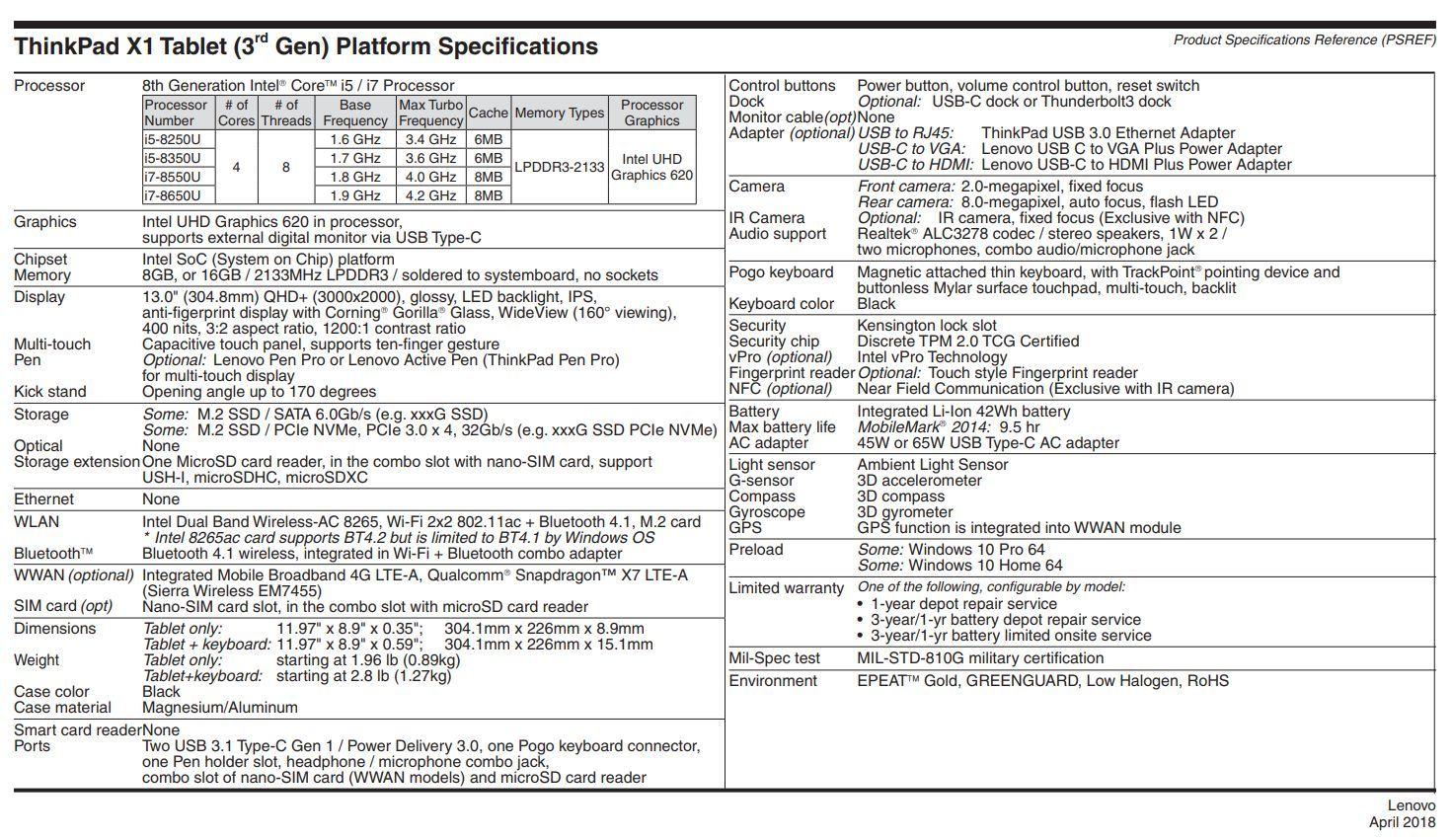 ThinkPad X1 Tablet (3$^{rd}$ Gen) Platform Specifications

Product Specifications Reference (PSREF)

Processor 8th Generation Intel® Core™ i5 / i7 Processor

| Processor Number | # of Cores | # of Threads | Base Frequency | Max Turbo Frequency | Cache | Memory Types | Processor Graphics |
|---|---|---|---|---|---|---|---|
| i5-8250U | 4 | 8 | 1.6 GHz | 3.4 GHz | 6MB | LPDDR3-2133 | Intel UHD Graphics 620 |
| i5-8350U | | | 1.7 GHz | 3.6 GHz | 6MB | | |
| i7-8550U | | | 1.8 GHz | 4.0 GHz | 8MB | | |
| i7-8650U | | | 1.9 GHz | 4.2 GHz | 8MB | | |

Graphics Intel UHD Graphics 620 in processor, supports external digital monitor via USB Type-C

Chipset Intel SoC (System on Chip) platform
Memory 8GB, or 16GB / 2133MHz LPDDR3 / soldered to systemboard, no sockets
Display 13.0" (304.8mm) QHD+ (3000x2000), glossy, LED backlight, IPS, anti-fingerprint display with Corning® Gorilla® Glass, WideView (160° viewing), 400 nits, 3:2 aspect ratio, 1200:1 contrast ratio
Multi-touch Capacitive touch panel, supports ten-finger gesture
Pen Optional: Lenovo Pen Pro or Lenovo Active Pen (ThinkPad Pen Pro) for multi-touch display
Kick stand Opening angle up to 170 degrees
Storage Some: M.2 SSD / SATA 6.0Gb/s (e.g. xxxG SSD)
Some: M.2 SSD / PCIe NVMe, PCIe 3.0 x 4, 32Gb/s (e.g. xxxG SSD PCIe NVMe)
Optical None
Storage extension One MicroSD card reader, in the combo slot with nano-SIM card, support USH-I, microSDHC, microSDXC
Ethernet None
WLAN Intel Dual Band Wireless-AC 8265, Wi-Fi 2x2 802.11ac + Bluetooth 4.1, M.2 card
* Intel 8265ac card supports BT4.2 but is limited to BT4.1 by Windows OS
Bluetooth™ Bluetooth 4.1 wireless, integrated in Wi-Fi + Bluetooth combo adapter
WWAN (optional) Integrated Mobile Broadband 4G LTE-A, Qualcomm® Snapdragon™ X7 LTE-A (Sierra Wireless EM7455)
SIM card (opt) Nano-SIM card slot, in the combo slot with microSD card reader
Dimensions Tablet only: 11.97" x 8.9" x 0.35"; 304.1mm x 226mm x 8.9mm
Tablet + keyboard: 11.97" x 8.9" x 0.59"; 304.1mm x 226mm x 15.1mm
Weight Tablet only: starting at 1.96 lb (0.89kg)
Tablet+keyboard: starting at 2.8 lb (1.27kg)
Case color Black
Case material Magnesium/Aluminum
Smart card reader None
Ports Two USB 3.1 Type-C Gen 1 / Power Delivery 3.0, one Pogo keyboard connector, one Pen holder slot, headphone / microphone combo jack, combo slot of nano-SIM card (WWAN models) and microSD card reader

Control buttons Power button, volume control button, reset switch
Dock Optional: USB-C dock or Thunderbolt3 dock
Monitor cable(opt) None
Adapter (optional) USB to RJ45: ThinkPad USB 3.0 Ethernet Adapter
USB-C to VGA: Lenovo USB C to VGA Plus Power Adapter
USB-C to HDMI: Lenovo USB-C to HDMI Plus Power Adapter
Camera Front camera: 2.0-megapixel, fixed focus
Rear camera: 8.0-megapixel, auto focus, flash LED
IR Camera Optional: IR camera, fixed focus (Exclusive with NFC)
Audio support Realtek® ALC3278 codec / stereo speakers, 1W x 2 / two microphones, combo audio/microphone jack
Pogo keyboard Magnetic attached thin keyboard, with TrackPoint® pointing device and buttonless Mylar surface touchpad, multi-touch, backlit
Keyboard color Black
Security Kensington lock slot
Security chip Discrete TPM 2.0 TCG Certified
vPro (optional) Intel vPro Technology
Fingerprint reader Optional: Touch style Fingerprint reader
NFC (optional) Near Field Communication (Exclusive with IR camera)
Battery Integrated Li-Ion 42Wh battery
Max battery life MobileMark® 2014: 9.5 hr
AC adapter 45W or 65W USB Type-C AC adapter
Light sensor Ambient Light Sensor
G-sensor 3D accelerometer
Compass 3D compass
Gyroscope 3D gyrometer
GPS GPS function is integrated into WWAN module
Preload Some: Windows 10 Pro 64
Some: Windows 10 Home 64
Limited warranty One of the following, configurable by model:
• 1-year depot repair service
• 3-year/1-yr battery depot repair service
• 3-year/1-yr battery limited onsite service
Mil-Spec test MIL-STD-810G military certification
Environment EPEAT™ Gold, GREENGUARD, Low Halogen, RoHS

Lenovo
April 2018